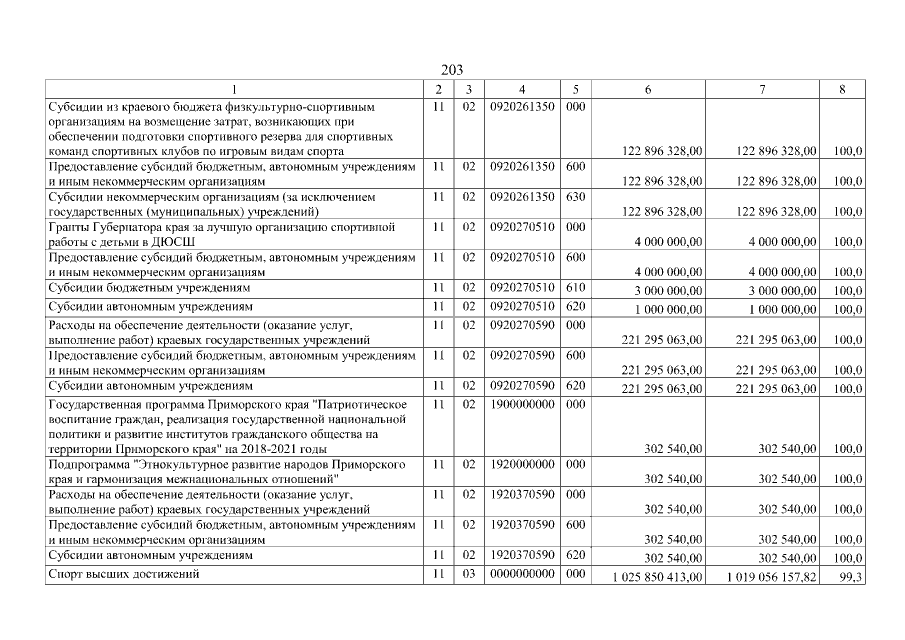 203

| 1 | 2 | 3 | 4 | 5 | 6 | 7 | 8 |
|---|---|---|---|---|---|---|---|
| Субсидии из краевого бюджета физкультурно-спортивным организациям на возмещение затрат, возникающих при обеспечении подготовки спортивного резерва для спортивных команд спортивных клубов по игровым видам спорта | 11 | 02 | 0920261350 | 000 | 122 896 328,00 | 122 896 328,00 | 100,0 |
| Предоставление субсидий бюджетным, автономным учреждениям и иным некоммерческим организациям | 11 | 02 | 0920261350 | 600 | 122 896 328,00 | 122 896 328,00 | 100,0 |
| Субсидии некоммерческим организациям (за исключением государственных (муниципальных) учреждений) | 11 | 02 | 0920261350 | 630 | 122 896 328,00 | 122 896 328,00 | 100,0 |
| Гранты Губернатора края за лучшую организацию спортивной работы с детьми в ДЮСШ | 11 | 02 | 0920270510 | 000 | 4 000 000,00 | 4 000 000,00 | 100,0 |
| Предоставление субсидий бюджетным, автономным учреждениям и иным некоммерческим организациям | 11 | 02 | 0920270510 | 600 | 4 000 000,00 | 4 000 000,00 | 100,0 |
| Субсидии бюджетным учреждениям | 11 | 02 | 0920270510 | 610 | 3 000 000,00 | 3 000 000,00 | 100,0 |
| Субсидии автономным учреждениям | 11 | 02 | 0920270510 | 620 | 1 000 000,00 | 1 000 000,00 | 100,0 |
| Расходы на обеспечение деятельности (оказание услуг, выполнение работ) краевых государственных учреждений | 11 | 02 | 0920270590 | 000 | 221 295 063,00 | 221 295 063,00 | 100,0 |
| Предоставление субсидий бюджетным, автономным учреждениям и иным некоммерческим организациям | 11 | 02 | 0920270590 | 600 | 221 295 063,00 | 221 295 063,00 | 100,0 |
| Субсидии автономным учреждениям | 11 | 02 | 0920270590 | 620 | 221 295 063,00 | 221 295 063,00 | 100,0 |
| Государственная программа Приморского края "Патриотическое воспитание граждан, реализация государственной национальной политики и развитие институтов гражданского общества на территории Приморского края" на 2018-2021 годы | 11 | 02 | 1900000000 | 000 | 302 540,00 | 302 540,00 | 100,0 |
| Подпрограмма "Этнокультурное развитие народов Приморского края и гармонизация межнациональных отношений" | 11 | 02 | 1920000000 | 000 | 302 540,00 | 302 540,00 | 100,0 |
| Расходы на обеспечение деятельности (оказание услуг, выполнение работ) краевых государственных учреждений | 11 | 02 | 1920370590 | 000 | 302 540,00 | 302 540,00 | 100,0 |
| Предоставление субсидий бюджетным, автономным учреждениям и иным некоммерческим организациям | 11 | 02 | 1920370590 | 600 | 302 540,00 | 302 540,00 | 100,0 |
| Субсидии автономным учреждениям | 11 | 02 | 1920370590 | 620 | 302 540,00 | 302 540,00 | 100,0 |
| Спорт высших достижений | 11 | 03 | 0000000000 | 000 | 1 025 850 413,00 | 1 019 056 157,82 | 99,3 |